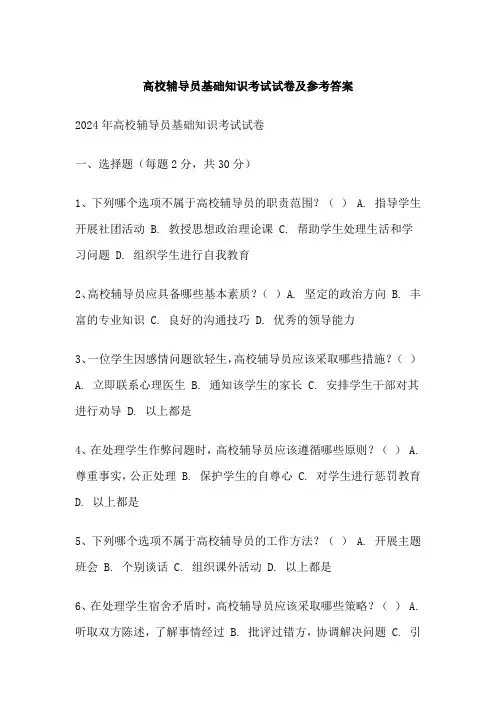 高校辅导员基础知识考试试卷及参考答案

2024年高校辅导员基础知识考试试卷

一、选择题（每题2分，共30分）

1、下列哪个选项不属于高校辅导员的职责范围？（ ） A. 指导学生开展社团活动 B. 教授思想政治理论课 C. 帮助学生处理生活和学习问题 D. 组织学生进行自我教育

2、高校辅导员应具备哪些基本素质？（ ）A. 坚定的政治方向 B. 丰富的专业知识 C. 良好的沟通技巧 D. 优秀的领导能力

3、一位学生因感情问题欲轻生，高校辅导员应该采取哪些措施？（ ） A. 立即联系心理医生 B. 通知该学生的家长 C. 安排学生干部对其进行劝导 D. 以上都是

4、在处理学生作弊问题时，高校辅导员应该遵循哪些原则？（ ） A. 尊重事实，公正处理 B. 保护学生的自尊心 C. 对学生进行惩罚教育 D. 以上都是

5、下列哪个选项不属于高校辅导员的工作方法？（ ） A. 开展主题班会 B. 个别谈话 C. 组织课外活动 D. 以上都是

6、在处理学生宿舍矛盾时，高校辅导员应该采取哪些策略？（ ） A. 听取双方陈述，了解事情经过 B. 批评过错方，协调解决问题 C. 引